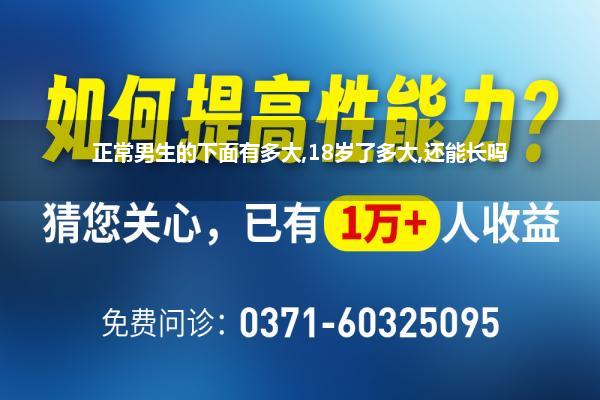 如何提高性能力？

正常男生的下面有多大,18岁了多大,还能长吗

猜您关心，已有 1万+ 人收益

免费问诊：0371-60325095